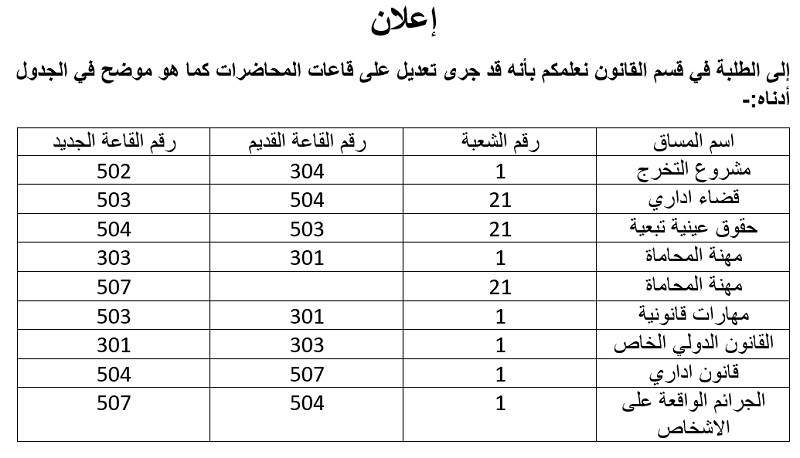 إعلان

إلى الطلبة في قسم القانون نعلمكم بأنه قد جرى تعديل على قاعات المحاضرات كما هو موضح في الجدول أدناه:-

| اسم المساق | رقم الشعبة | رقم القاعة القديم | رقم القاعة الجديد |
|---|---|---|---|
| مشروع التخرج | 1 | 304 | 502 |
| قضاء اداري | 21 | 504 | 503 |
| حقوق عينية تبعية | 21 | 503 | 504 |
| مهنة المحاماة | 1 | 301 | 303 |
| مهنة المحاماة | 21 | | 507 |
| مهارات قانونية | 1 | 301 | 503 |
| القانون الدولي الخاص | 1 | 303 | 301 |
| قانون اداري | 1 | 507 | 504 |
| الجرائم الواقعة على الاشخاص | 1 | 504 | 507 |